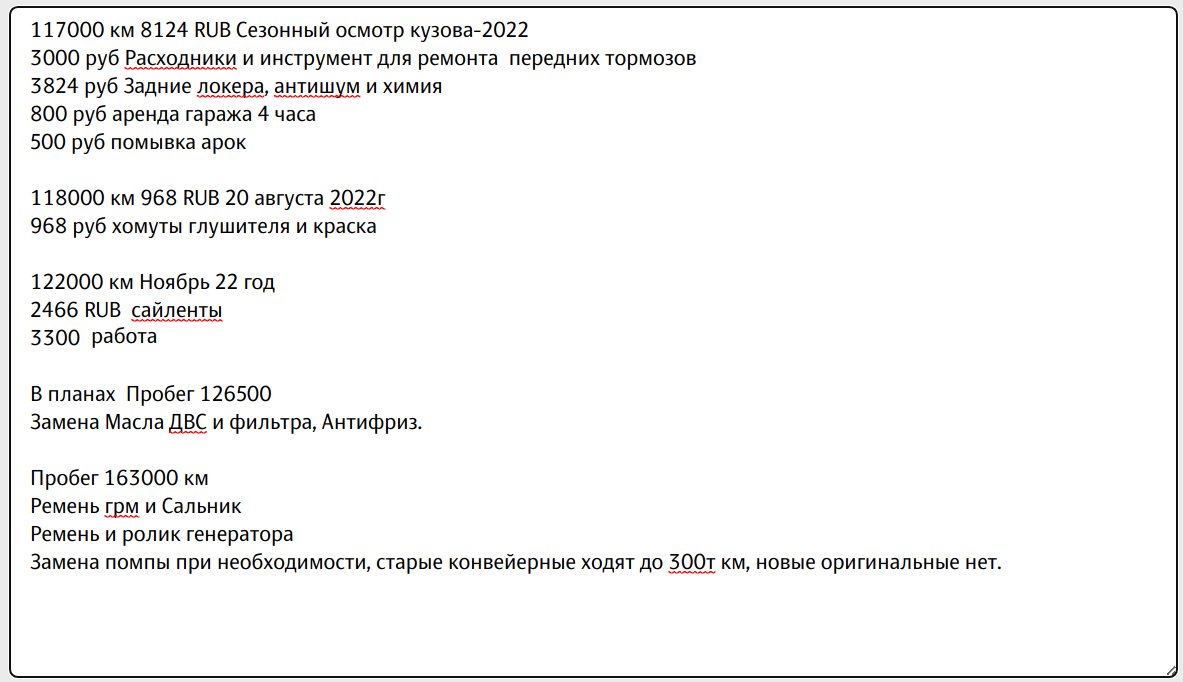 117000 км 8124 RUB Сезонный осмотр кузова-2022
3000 руб Расходники и инструмент для ремонта  передних тормозов
3824 руб Задние локера, антишум и химия
800 руб аренда гаража 4 часа
500 руб помывка арок

118000 км 968 RUB 20 августа 2022г
968 руб хомуты глушителя и краска

122000 км Ноябрь 22 год
2466 RUB  сайленты
3300  работа

В планах  Пробег 126500
Замена Масла ДВС и фильтра, Антифриз.

Пробег 163000 км
Ремень грм и Сальник
Ремень и ролик генератора
Замена помпы при необходимости, старые конвейерные ходят до 300т км, новые оригинальные нет.